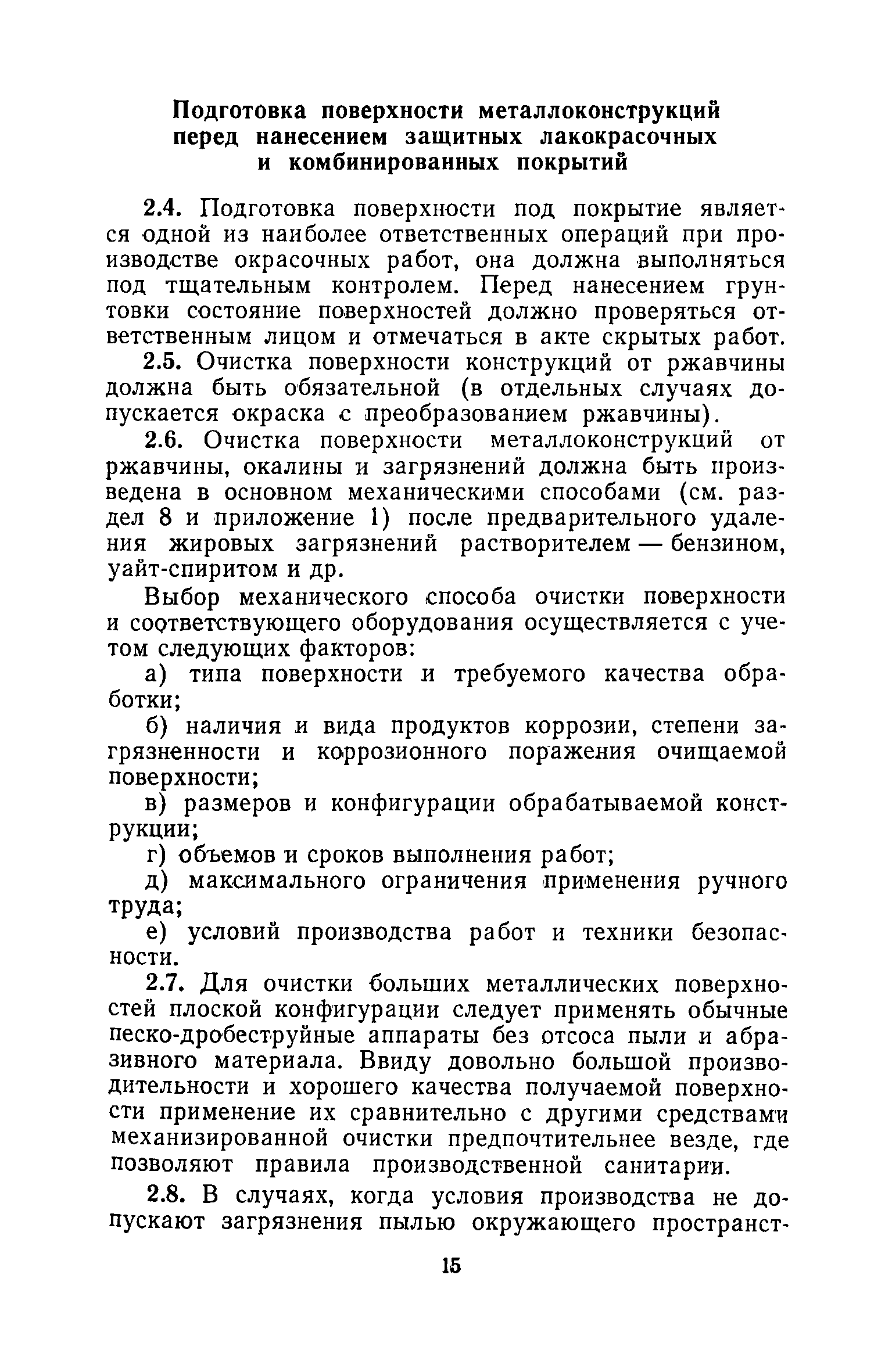 Подготовка поверхности металлоконструкций перед нанесением защитных лакокрасочных и комбинированных покрытий

2.4. Подготовка поверхности под покрытие является одной из наиболее ответственных операций при производстве окрасочных работ, она должна выполняться под тщательным контролем. Перед нанесением грунтовки состояние поверхностей должно проверяться ответственным лицом и отмечаться в акте скрытых работ.

2.5. Очистка поверхности конструкций от ржавчины должна быть обязательной (в отдельных случаях допускается окраска с преобразованием ржавчины).

2.6. Очистка поверхности металлоконструкций от ржавчины, окалины и загрязнений должна быть произведена в основном механическими способами (см. раздел 8 и приложение 1) после предварительного удаления жировых загрязнений растворителем — бензином, уайт-спиритом и др.

Выбор механического способа очистки поверхности и соответствующего оборудования осуществляется с учетом следующих факторов:

а) типа поверхности и требуемого качества обработки;

б) наличия и вида продуктов коррозии, степени загрязненности и коррозионного поражения очищаемой поверхности;

в) размеров и конфигурации обрабатываемой конструкции;

г) объемов и сроков выполнения работ;

д) максимального ограничения применения ручного труда;

е) условий производства работ и техники безопасности.

2.7. Для очистки больших металлических поверхностей плоской конфигурации следует применять обычные песко-дробеструйные аппараты без отсоса пыли и абразивного материала. Ввиду довольно большой производительности и хорошего качества получаемой поверхности применение их сравнительно с другими средствами механизированной очистки предпочтительнее везде, где позволяют правила производственной санитарии.

2.8. В случаях, когда условия производства не допускают загрязнения пылью окружающего пространст-

15